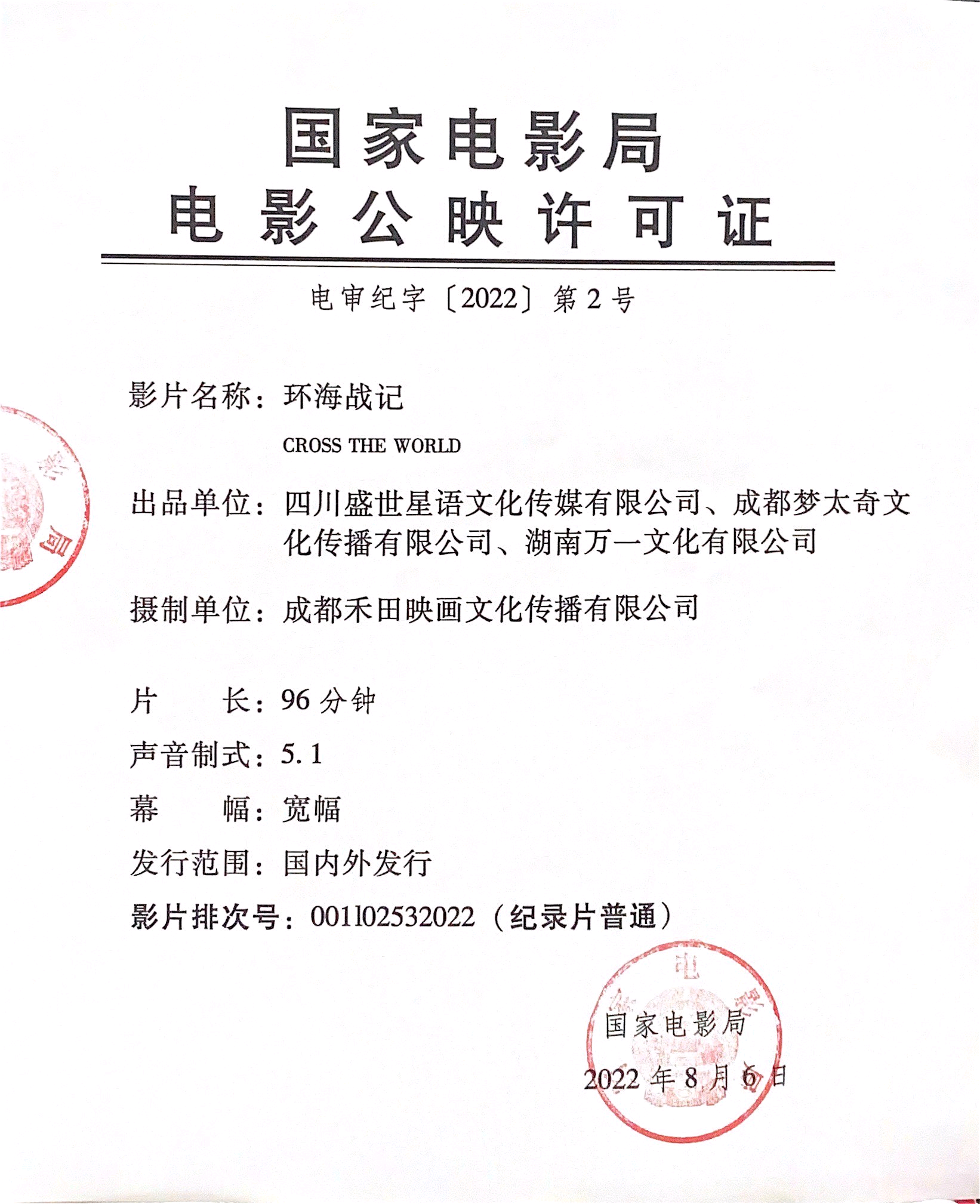 国家电影局
电影公映许可证

电审纪字〔2022〕第2号

影片名称：环海战记

CROSS THE WORLD

出品单位：四川盛世星语文化传媒有限公司、成都梦太奇文化传播有限公司、湖南万一文化有限公司

摄制单位：成都禾田映画文化传播有限公司

片　　长：96分钟

声音制式：5.1

幕　　幅：宽幅

发行范围：国内外发行

影片排次号：001102532022（纪录片普通）

国家电影局

2022年8月6日